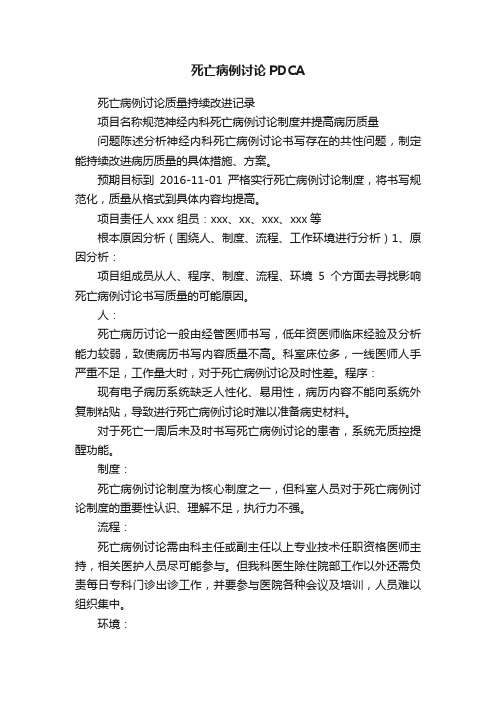 死亡病例讨论 PDCA

死亡病例讨论质量持续改进记录

项目名称规范神经内科死亡病例讨论制度并提高病历质量

问题陈述分析神经内科死亡病例讨论书写存在的共性问题，制定能持续改进病历质量的具体措施、方案。

预期目标到 2016-11-01 严格实行死亡病例讨论制度，将书写规范化，质量从格式到具体内容均提高。

项目责任人 xxx 组员：xxx、xx、xxx、xxx 等

根本原因分析（围绕人、制度、流程、工作环境进行分析）1、原因分析：

项目组成员从人、程序、制度、流程、环境 5 个方面去寻找影响死亡病例讨论书写质量的可能原因。

人：

死亡病历讨论一般由经管医师书写，低年资医师临床经验及分析能力较弱，致使病历书写内容质量不高。科室床位多，一线医师人手严重不足，工作量大时，对于死亡病例讨论及时性差。程序：

现有电子病历系统缺乏人性化、易用性，病历内容不能向系统外复制粘贴，导致进行死亡病例讨论时难以准备病史材料。

对于死亡一周后未及时书写死亡病例讨论的患者，系统无质控提醒功能。

制度：

死亡病例讨论制度为核心制度之一，但科室人员对于死亡病例讨论制度的重要性认识、理解不足，执行力不强。

流程：

死亡病例讨论需由科主任或副主任以上专业技术任职资格医师主持，相关医护人员尽可能参与。但我科医生除住院部工作以外还需负责每日专科门诊出诊工作，并要参与医院各种会议及培训，人员难以组织集中。

环境：